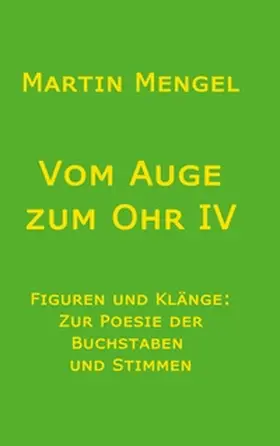 Martin Mengel

Vom Auge zum Ohr IV

Figuren und Klänge: Zur Poesie der Buchstaben und Stimmen